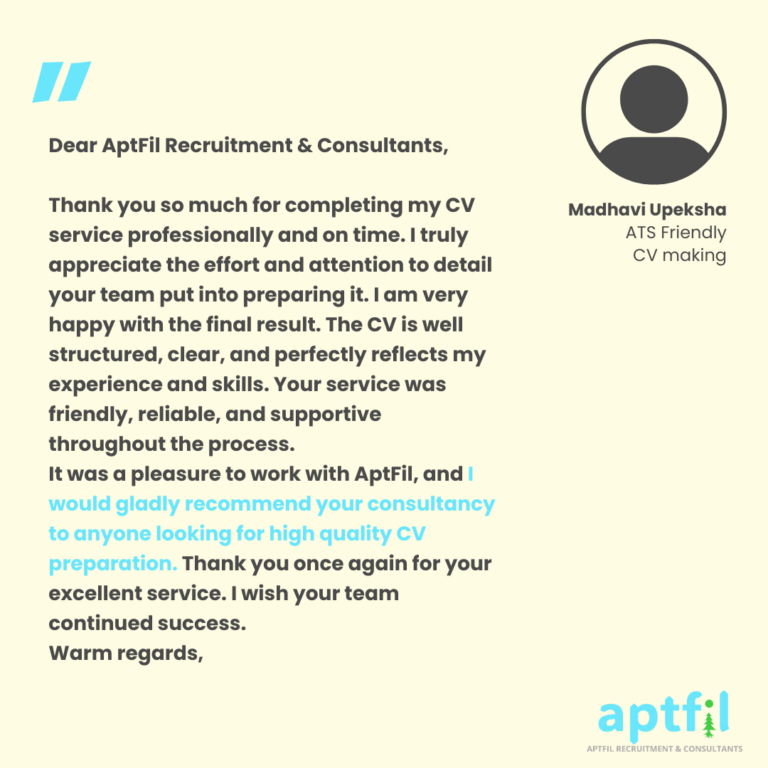 "

Dear AptFil Recruitment & Consultants,

Thank you so much for completing my CV service professionally and on time. I truly appreciate the effort and attention to detail your team put into preparing it. I am very happy with the final result. The CV is well structured, clear, and perfectly reflects my experience and skills. Your service was friendly, reliable, and supportive throughout the process.
It was a pleasure to work with AptFil, and I would gladly recommend your consultancy to anyone looking for high quality CV preparation. Thank you once again for your excellent service. I wish your team continued success.
Warm regards,

Madhavi Upeksha
ATS Friendly
CV making

aptfil
APTFIL RECRUITMENT & CONSULTANTS